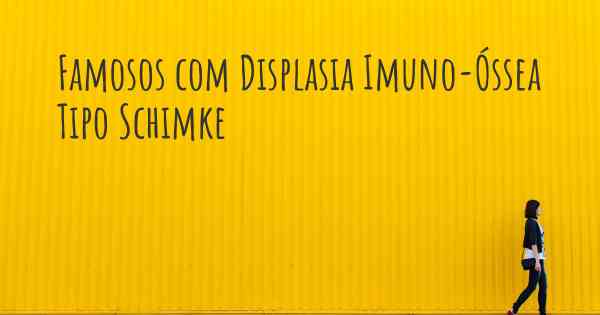 Famosos com Displasia Imuno-Óssea Tipo Schimke